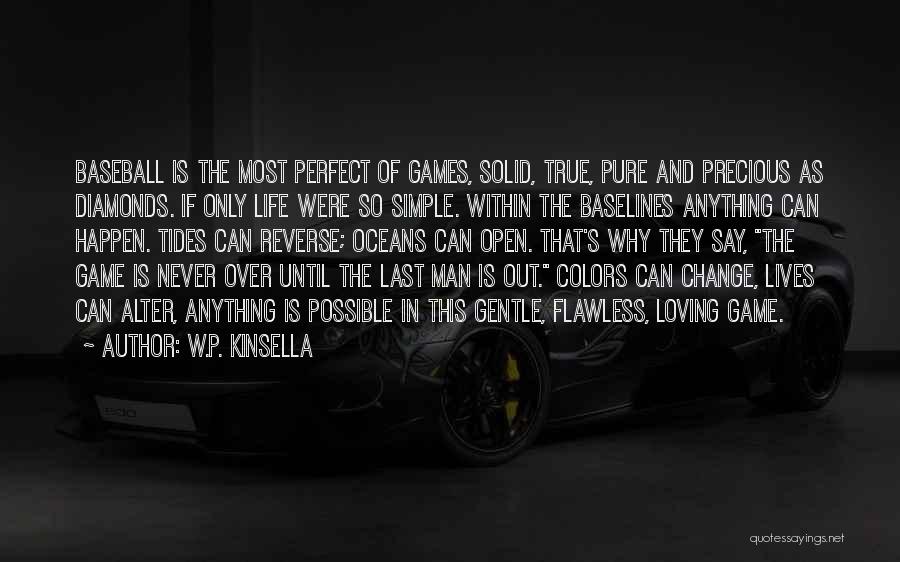 BASEBALL IS THE MOST PERFECT OF GAMES, SOLID, TRUE, PURE AND PRECIOUS AS DIAMONDS. IF ONLY LIFE WERE SO SIMPLE. WITHIN THE BASELINES ANYTHING CAN HAPPEN. TIDES CAN REVERSE; OCEANS CAN OPEN. THAT'S WHY THEY SAY, "THE GAME IS NEVER OVER UNTIL THE LAST MAN IS OUT." COLORS CAN CHANGE, LIVES CAN ALTER, ANYTHING IS POSSIBLE IN THIS GENTLE, FLAWLESS, LOVING GAME.
~ AUTHOR: W.P. KINSELLA

quotessayings.net